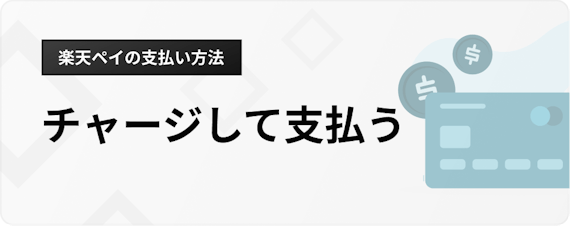 楽天ペイの支払い方法

チャージして支払う